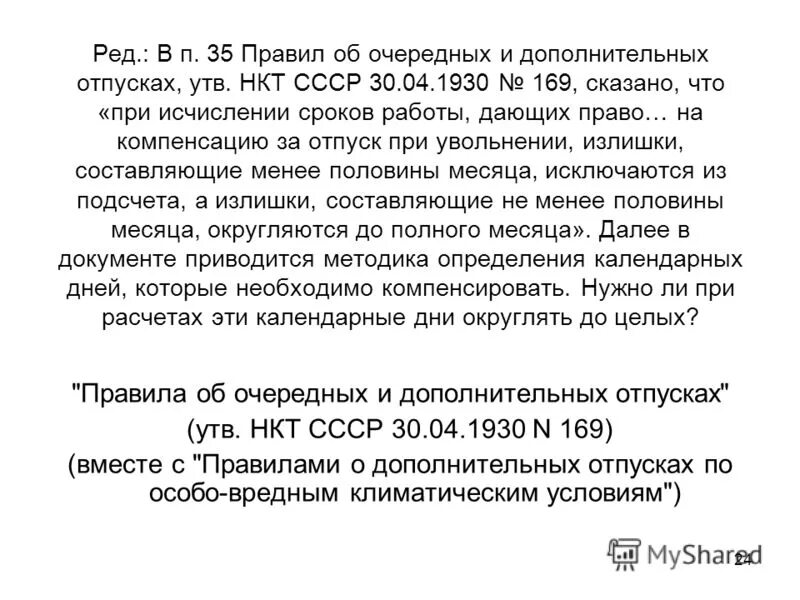 Ред.: В п. 35 Правил об очередных и дополнительных отпусках, утв. НКТ СССР 30.04.1930 № 169, сказано, что «при исчислении сроков работы, дающих право… на компенсацию за отпуск при увольнении, излишки, составляющие менее половины месяца, исключаются из подсчета, а излишки, составляющие не менее половины месяца, округляются до полного месяца». Далее в документе приводится методика определения календарных дней, которые необходимо компенсировать. Нужно ли при расчетах эти календарные дни округлять до целых?

"Правила об очередных и дополнительных отпусках" (утв. НКТ СССР 30.04.1930 N 169) (вместе с "Правилами о дополнительных отпусках по особо-вредным климатическим условиям")

MyShared 24